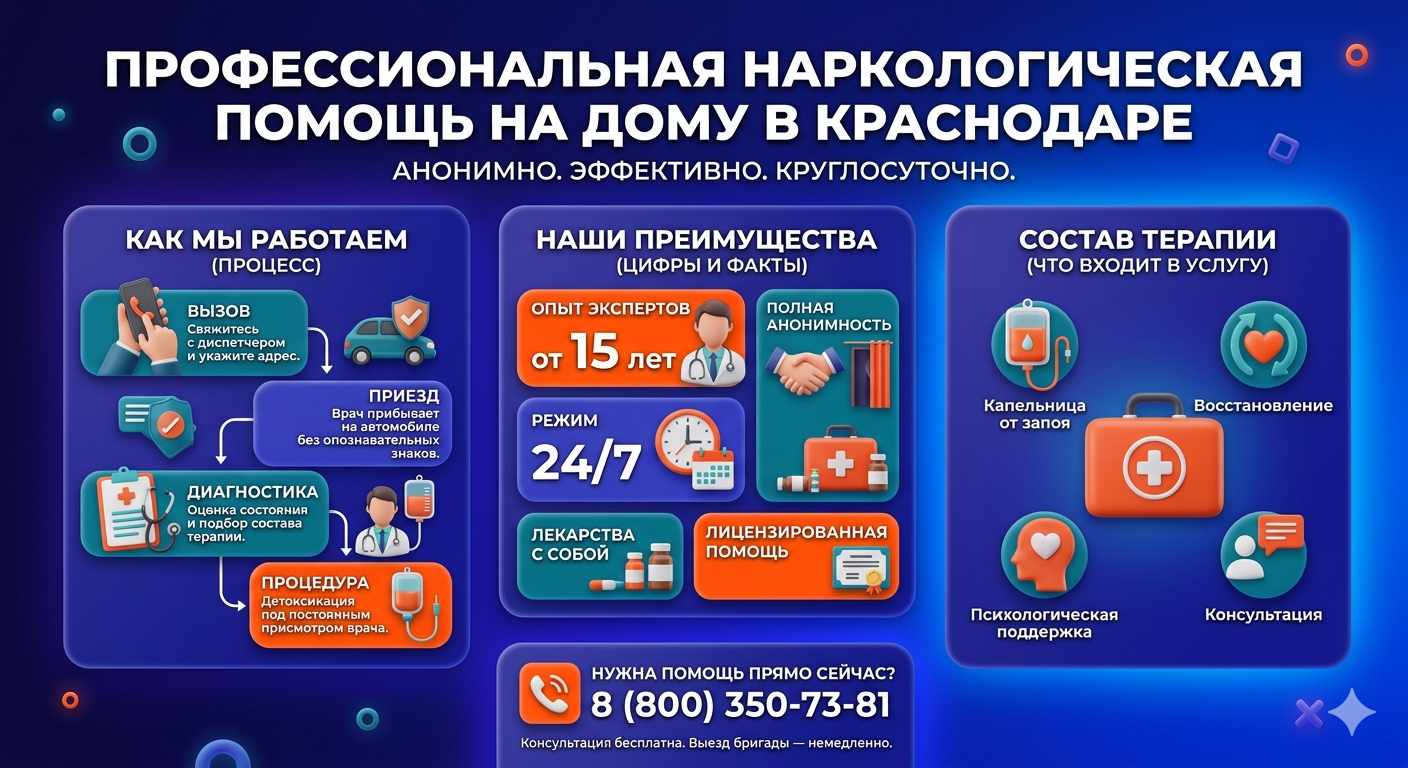 ПРОФЕССИОНАЛЬНАЯ НАРКОЛОГИЧЕСКАЯ ПОМОЩЬ НА ДОМУ В КРАСНОДАРЕ

АНОНИМНО. ЭФФЕКТИВНО. КРУГЛОСУТОЧНО.

КАК МЫ РАБОТАЕМ
(ПРОЦЕСС)

ВЫЗОВ
Свяжитесь с диспетчером и укажите адрес.

ПРИЕЗД
Врач прибывает на автомобиле без опознавательных знаков.

ДИАГНОСТИКА
Оценка состояния и подбор состава терапии.

ПРОЦЕДУРА
Детоксикация под постоянным присмотром врача.

НАШИ ПРЕИМУЩЕСТВА
(ЦИФРЫ И ФАКТЫ)

ОПЫТ ЭКСПЕРТОВ
от 15 лет

ПОЛНАЯ АНОНИМНОСТЬ

РЕЖИМ
24/7

ЛЕКАРСТВА С СОБОЙ

ЛИЦЕНЗИРОВАННАЯ ПОМОЩЬ

СОСТАВ ТЕРАПИИ
(ЧТО ВХОДИТ В УСЛУГУ)

Капельница от запоя

Восстановление

Психологическая поддержка

Консультация

НУЖНА ПОМОЩЬ ПРЯМО СЕЙЧАС?
8 (800) 350-73-81
Консультация бесплатна. Выезд бригады — немедленно.